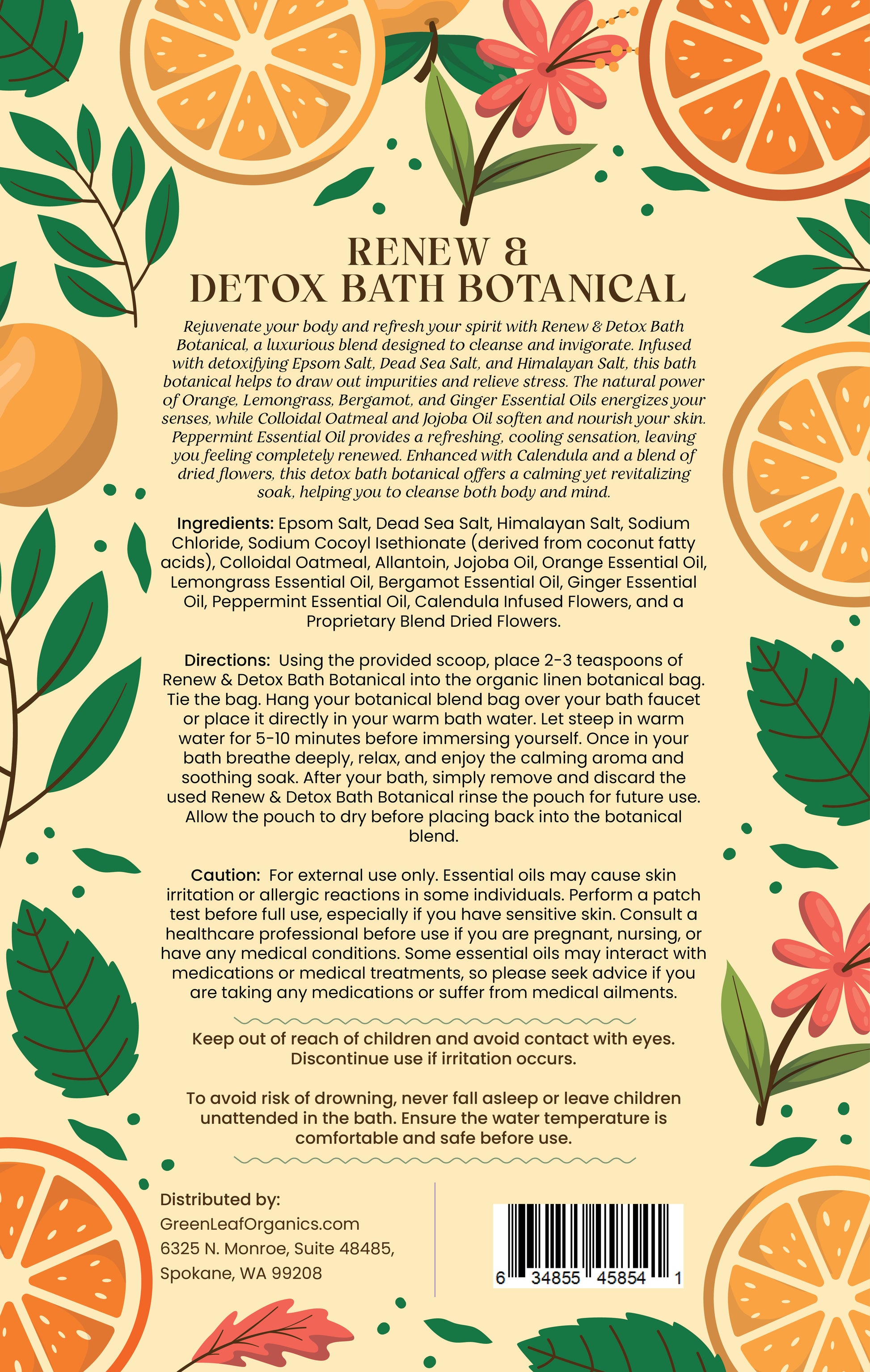 RENEW &
DETOX BATH BOTANICAL

Rejuvenate your body and refresh your spirit with Renew & Detox Bath Botanical, a luxurious blend designed to cleanse and invigorate. Infused with detoxifying Epsom Salt, Dead Sea Salt, and Himalayan Salt, this bath botanical helps to draw out impurities and relieve stress. The natural power of Orange, Lemongrass, Bergamot, and Ginger Essential Oils energizes your senses, while Colloidal Oatmeal and Jojoba Oil soften and nourish your skin. Peppermint Essential Oil provides a refreshing, cooling sensation, leaving you feeling completely renewed. Enhanced with Calendula and a blend of dried flowers, this detox bath botanical offers a calming yet revitalizing soak, helping you to cleanse both body and mind.

Ingredients: Epsom Salt, Dead Sea Salt, Himalayan Salt, Sodium Chloride, Sodium Cocoyl Isethionate (derived from coconut fatty acids), Colloidal Oatmeal, Allantoin, Jojoba Oil, Orange Essential Oil, Lemongrass Essential Oil, Bergamot Essential Oil, Ginger Essential Oil, Peppermint Essential Oil, Calendula Infused Flowers, and a Proprietary Blend Dried Flowers.

Directions: Using the provided scoop, place 2-3 teaspoons of Renew & Detox Bath Botanical into the organic linen botanical bag. Tie the bag. Hang your botanical blend bag over your bath faucet or place it directly in your warm bath water. Let steep in warm water for 5-10 minutes before immersing yourself. Once in your bath breathe deeply, relax, and enjoy the calming aroma and soothing soak. After your bath, simply remove and discard the used Renew & Detox Bath Botanical rinse the pouch for future use. Allow the pouch to dry before placing back into the botanical blend.

Caution: For external use only. Essential oils may cause skin irritation or allergic reactions in some individuals. Perform a patch test before full use, especially if you have sensitive skin. Consult a healthcare professional before use if you are pregnant, nursing, or have any medical conditions. Some essential oils may interact with medications or medical treatments, so please seek advice if you are taking any medications or suffer from medical ailments.

Keep out of reach of children and avoid contact with eyes. Discontinue use if irritation occurs.

To avoid risk of drowning, never fall asleep or leave children unattended in the bath. Ensure the water temperature is comfortable and safe before use.

Distributed by:
GreenLeafOrganics.com
6325 N. Monroe, Suite 48485,
Spokane, WA 99208

6 34855 45854 1